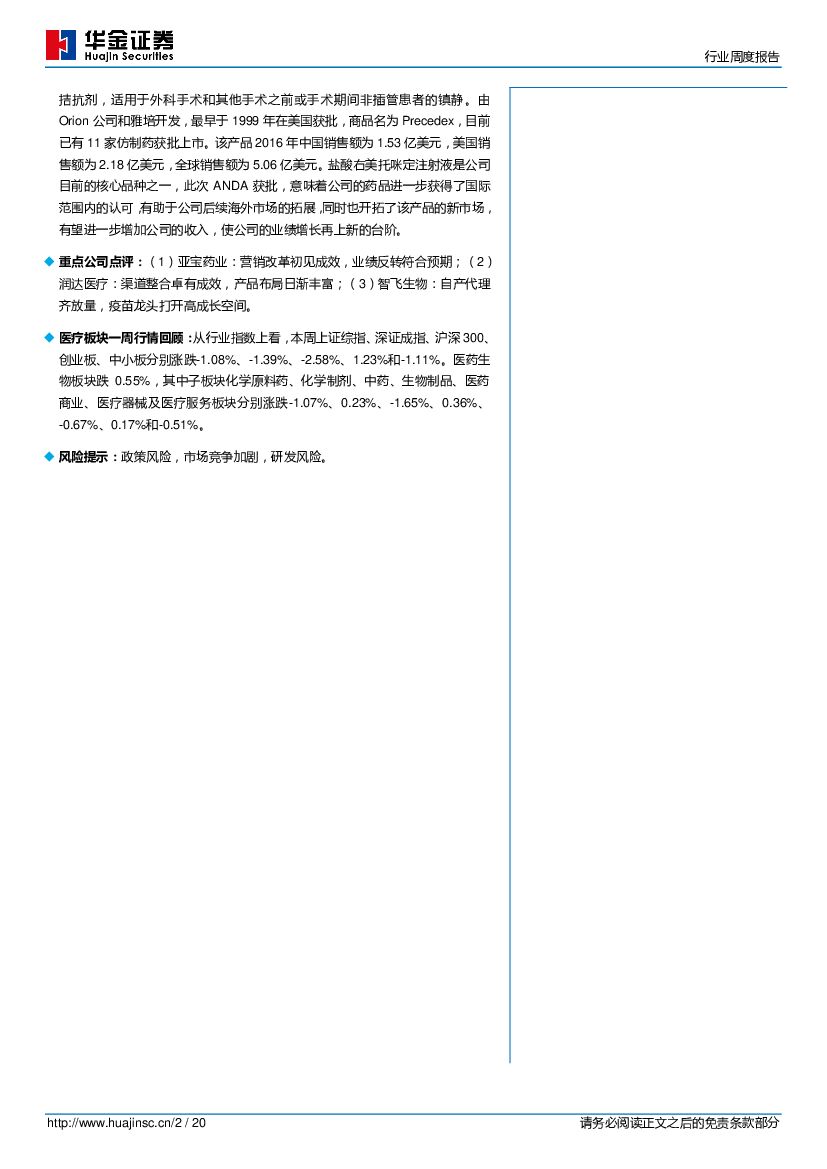 华金证券
Huajin Securities

行业周度报告

拮抗剂，适用于外科手术和其他手术之前或手术期间非插管患者的镇静。由 Orion 公司和雅培开发，最早于 1999 年在美国获批，商品名为 Precedex，目前已有 11 家仿制药获批上市。该产品 2016 年中国销售额为 1.53 亿美元，美国销售额为 2.18 亿美元，全球销售额为 5.06 亿美元。盐酸右美托咪定注射液是公司目前的核心品种之一，此次 ANDA 获批，意味着公司的药品进一步获得了国际范围内的认可，有助于公司后续海外市场的拓展，同时也开拓了该产品的新市场，有望进一步增加公司的收入，使公司的业绩增长再上新的台阶。

◆ 重点公司点评：（1）亚宝药业：营销改革初见成效，业绩反转符合预期；（2）润达医疗：渠道整合卓有成效，产品布局日渐丰富；（3）智飞生物：自产代理齐放量，疫苗龙头打开高成长空间。

◆ 医疗板块一周行情回顾：从行业指数上看，本周上证综指、深证成指、沪深 300、创业板、中小板分别涨跌-1.08%、-1.39%、-2.58%、1.23%和-1.11%。医药生物板块跌 0.55%，其中子板块化学原料药、化学制剂、中药、生物制品、医药商业、医疗器械及医疗服务板块分别涨跌-1.07%、0.23%、-1.65%、0.36%、-0.67%、0.17%和-0.51%。

◆ 风险提示：政策风险，市场竞争加剧，研发风险。

http://www.huajinsc.cn/2 / 20

请务必阅读正文之后的免责条款部分